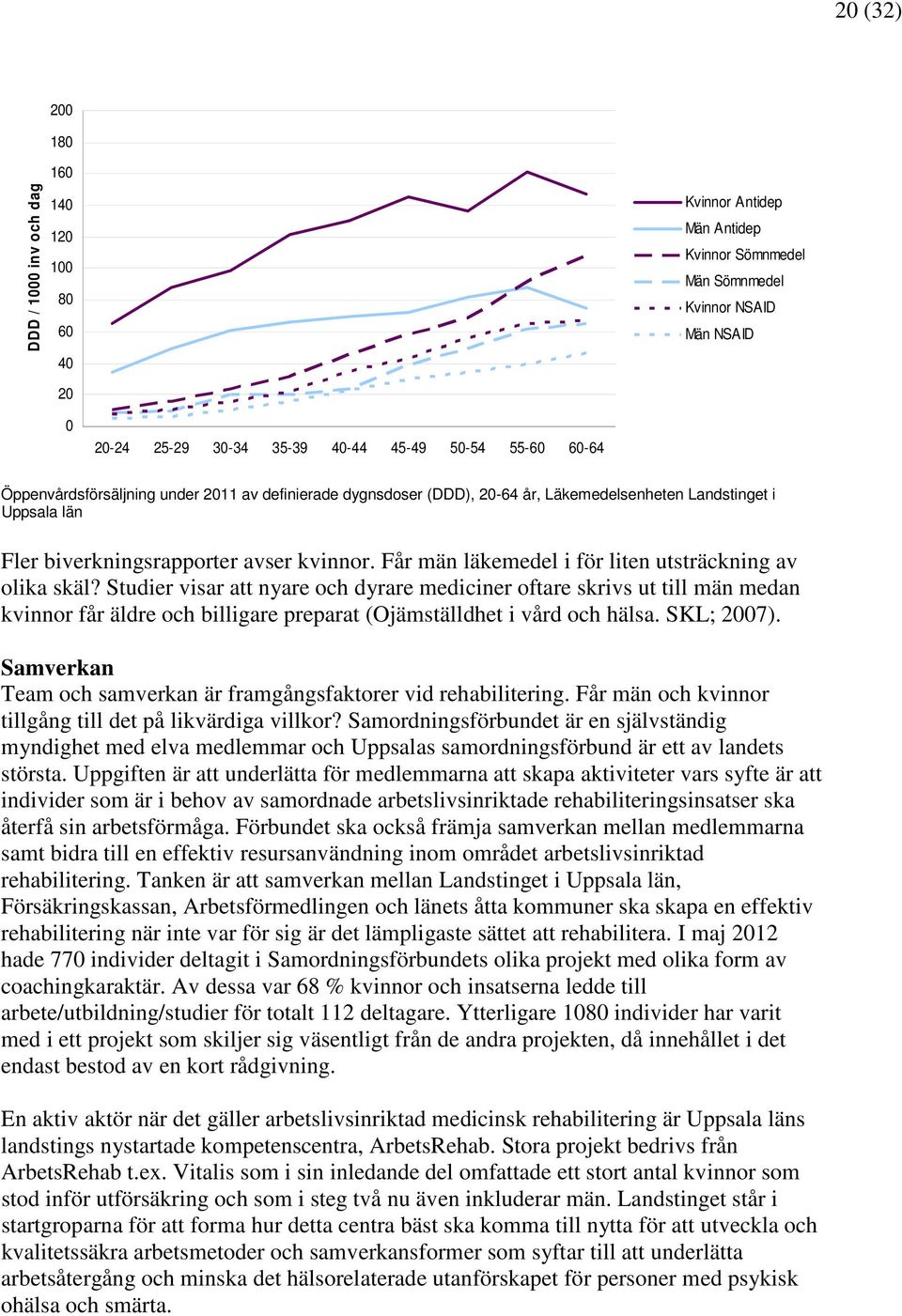 20 (32)

DDD / 1000 inv och dag

200
180
160
140
120
100
80
60
40
20
0

20-24 25-29 30-34 35-39 40-44 45-49 50-54 55-60 60-64

Kvinnor Antidep
Män Antidep
Kvinnor Sömnmedel
Män Sömnmedel
Kvinnor NSAID
Män NSAID

Öppenvårdsförsäljning under 2011 av definierade dygnsdoser (DDD), 20-64 år, Läkemedelsenheten Landstinget i Uppsala län

Fler biverkningsrapporter avser kvinnor. Får män läkemedel i för liten utsträckning av olika skäl? Studier visar att nyare och dyrare mediciner oftare skrivs ut till män medan kvinnor får äldre och billigare preparat (Ojämställdhet i vård och hälsa. SKL; 2007).

Samverkan
Team och samverkan är framgångsfaktorer vid rehabilitering. Får män och kvinnor tillgång till det på likvärdiga villkor? Samordningsförbundet är en självständig myndighet med elva medlemmar och Uppsalas samordningsförbund är ett av landets största. Uppgiften är att underlätta för medlemmarna att skapa aktiviteter vars syfte är att individer som är i behov av samordnade arbetslivsinriktade rehabiliteringsinsatser ska återfå sin arbetsförmåga. Förbundet ska också främja samverkan mellan medlemmarna samt bidra till en effektiv resursanvändning inom området arbetslivsinriktad rehabilitering. Tanken är att samverkan mellan Landstinget i Uppsala län, Försäkringskassan, Arbetsförmedlingen och länets åtta kommuner ska skapa en effektiv rehabilitering när inte var för sig är det lämpligaste sättet att rehabilitera. I maj 2012 hade 770 individer deltagit i Samordningsförbundets olika projekt med olika form av coachingkaraktär. Av dessa var 68 % kvinnor och insatserna ledde till arbete/utbildning/studier för totalt 112 deltagare. Ytterligare 1080 individer har varit med i ett projekt som skiljer sig väsentligt från de andra projekten, då innehållet i det endast bestod av en kort rådgivning.

En aktiv aktör när det gäller arbetslivsinriktad medicinsk rehabilitering är Uppsala läns landstings nystartade kompetenscentra, ArbetsRehab. Stora projekt bedrivs från ArbetsRehab t.ex. Vitalis som i sin inledande del omfattade ett stort antal kvinnor som stod inför utförsäkring och som i steg två nu även inkluderar män. Landstinget står i startgroparna för att forma hur detta centra bäst ska komma till nytta för att utveckla och kvalitetssäkra arbetsmetoder och samverkansformer som syftar till att underlätta arbetsåtergång och minska det hälsorelaterade utanförskapet för personer med psykisk ohälsa och smärta.